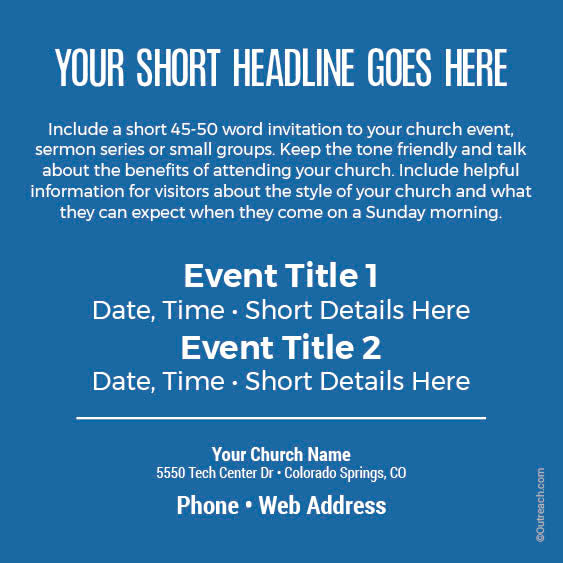 YOUR SHORT HEADLINE GOES HERE

Include a short 45-50 word invitation to your church event, sermon series or small groups. Keep the tone friendly and talk about the benefits of attending your church. Include helpful information for visitors about the style of your church and what they can expect when they come on a Sunday morning.

Event Title 1
Date, Time • Short Details Here
Event Title 2
Date, Time • Short Details Here

Your Church Name
5550 Tech Center Dr • Colorado Springs, CO
Phone • Web Address

©Outreach.com